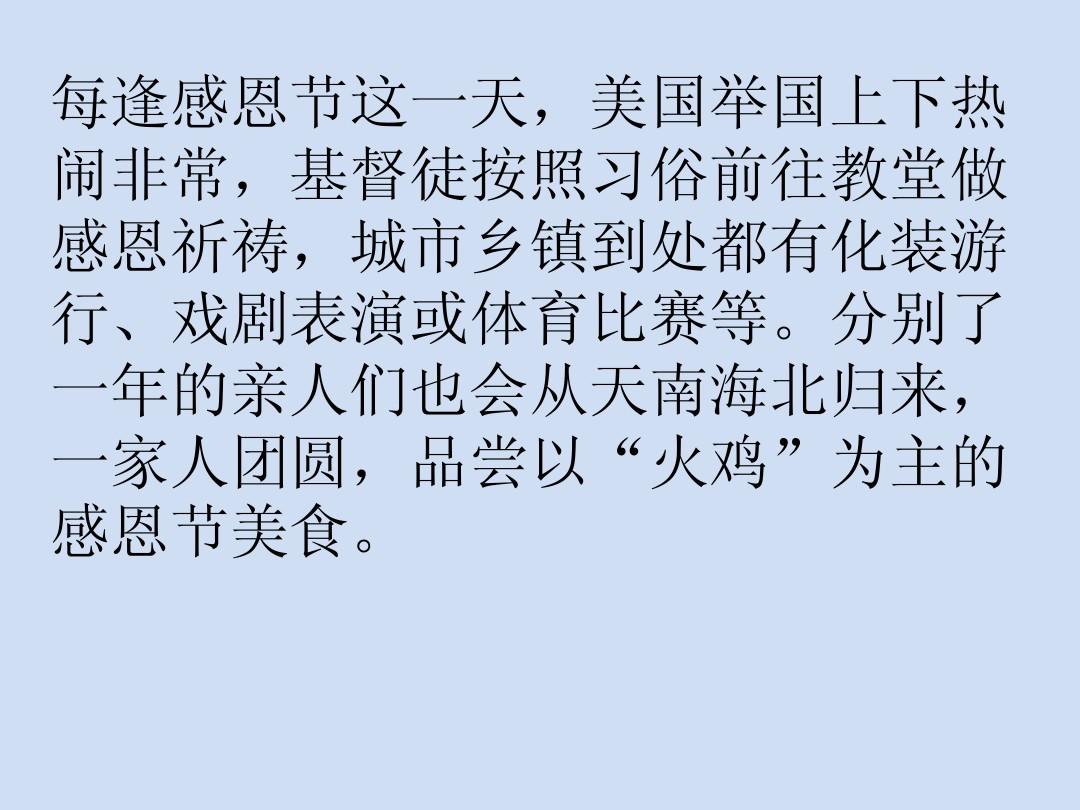 每逢感恩节这一天，美国举国上下热闹非常，基督徒按照习俗前往教堂做感恩祈祷，城市乡镇到处都有化装游行、戏剧表演或体育比赛等。分别了一年的亲人们也会从天南海北归来，一家人团圆，品尝以“火鸡”为主的感恩节美食。